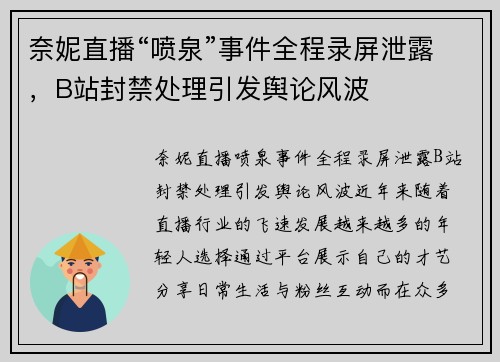 奈妮直播“喷泉”事件全程录屏泄露，B站封禁处理引发舆论风波

奈妮直播喷泉事件全程录屏泄露B站封禁处理引发舆论风波近年来随着直播行业的飞速发展越来越多的年轻人选择通过平台展示自己的才艺分享日常生活与粉丝互动而在众多